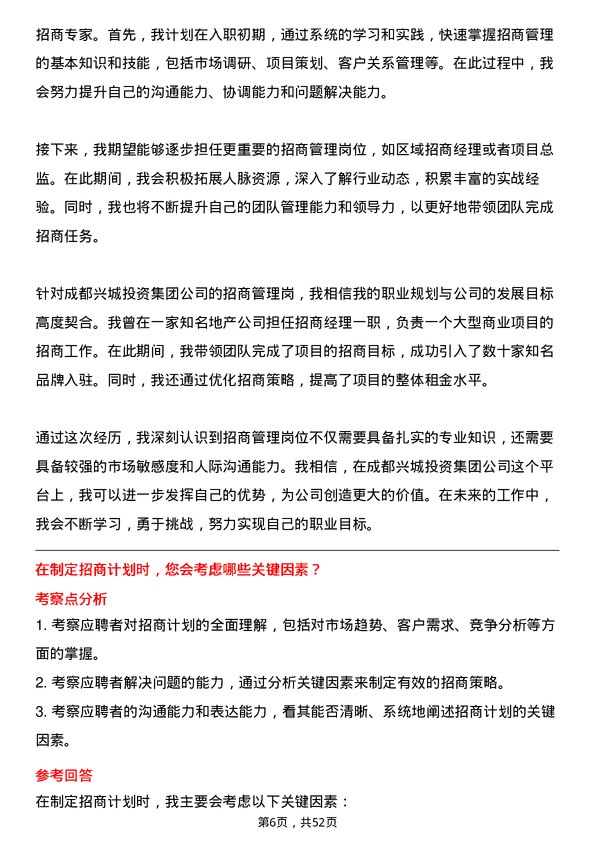 招商专家。首先，我计划在入职初期，通过系统的学习和实践，快速掌握招商管理的基本知识和技能，包括市场调研、项目策划、客户关系管理等。在此过程中，我会努力提升自己的沟通能力、协调能力和问题解决能力。

接下来，我期望能够逐步担任更重要的招商管理岗位，如区域招商经理或者项目总监。在此期间，我会积极拓展人脉资源，深入了解行业动态，积累丰富的实战经验。同时，我也将不断提升自己的团队管理能力和领导力，以更好地带领团队完成招商任务。

针对成都兴城投资集团公司的招商管理岗，我相信我的职业规划与公司的发展目标高度契合。我曾在一家知名地产公司担任招商经理一职，负责一个大型商业项目的招商工作。在此期间，我带领团队完成了项目的招商目标，成功引入了数十家知名品牌入驻。同时，我还通过优化招商策略，提高了项目的整体租金水平。

通过这次经历，我深刻认识到招商管理岗位不仅需要具备扎实的专业知识，还需要具备较强的市场敏感度和人际沟通能力。我相信，在成都兴城投资集团公司这个平台上，我可以进一步发挥自己的优势，为公司创造更大的价值。在未来的工作中，我会不断学习，勇于挑战，努力实现自己的职业目标。

在制定招商计划时，您会考虑哪些关键因素？

考察点分析

1. 考察应聘者对招商计划的全面理解，包括对市场趋势、客户需求、竞争分析等方面的掌握。

2. 考察应聘者解决问题的能力，通过分析关键因素来制定有效的招商策略。

3. 考察应聘者的沟通能力和表达能力，看其能否清晰、系统地阐述招商计划的关键因素。

参考回答

在制定招商计划时，我主要会考虑以下关键因素：

第6页，共52页